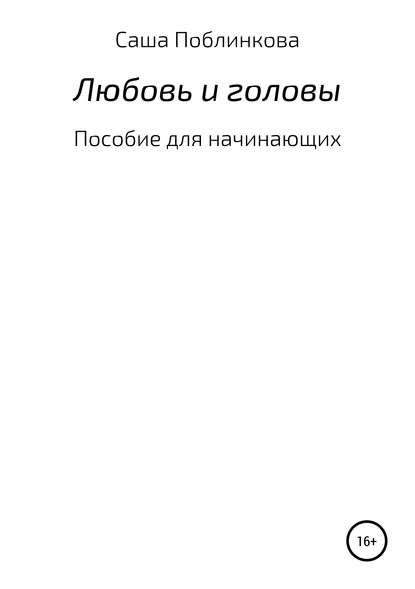 Саша Поблинкова

Любовь и головы

Пособие для начинающих

16+